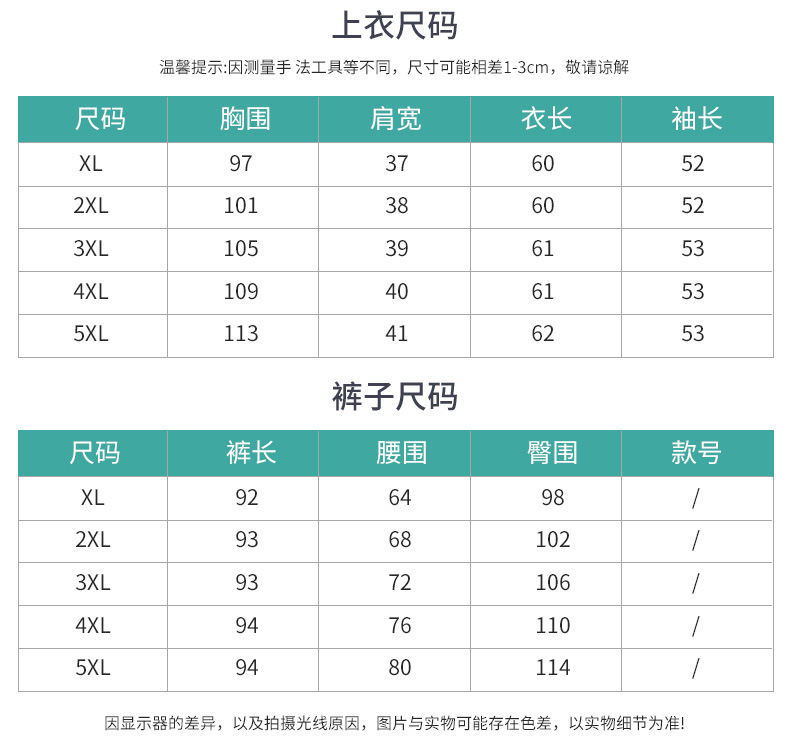 上衣尺码

温馨提示:因测量手 法工具等不同，尺寸可能相差1-3cm，敬请谅解

| 尺码 | 胸围 | 肩宽 | 衣长 | 袖长 |
|---|---|---|---|---|
| XL | 97 | 37 | 60 | 52 |
| 2XL | 101 | 38 | 60 | 52 |
| 3XL | 105 | 39 | 61 | 53 |
| 4XL | 109 | 40 | 61 | 53 |
| 5XL | 113 | 41 | 62 | 53 |

裤子尺码

| 尺码 | 裤长 | 腰围 | 臀围 | 款号 |
|---|---|---|---|---|
| XL | 92 | 64 | 98 | / |
| 2XL | 93 | 68 | 102 | / |
| 3XL | 93 | 72 | 106 | / |
| 4XL | 94 | 76 | 110 | / |
| 5XL | 94 | 80 | 114 | / |

因显示器的差异，以及拍摄光线原因，图片与实物可能存在色差，以实物细节为准!